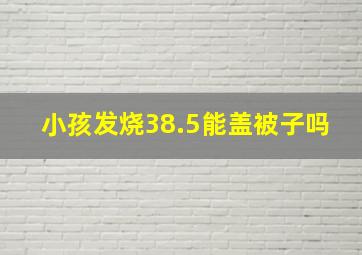 小孩发烧38.5能盖被子吗